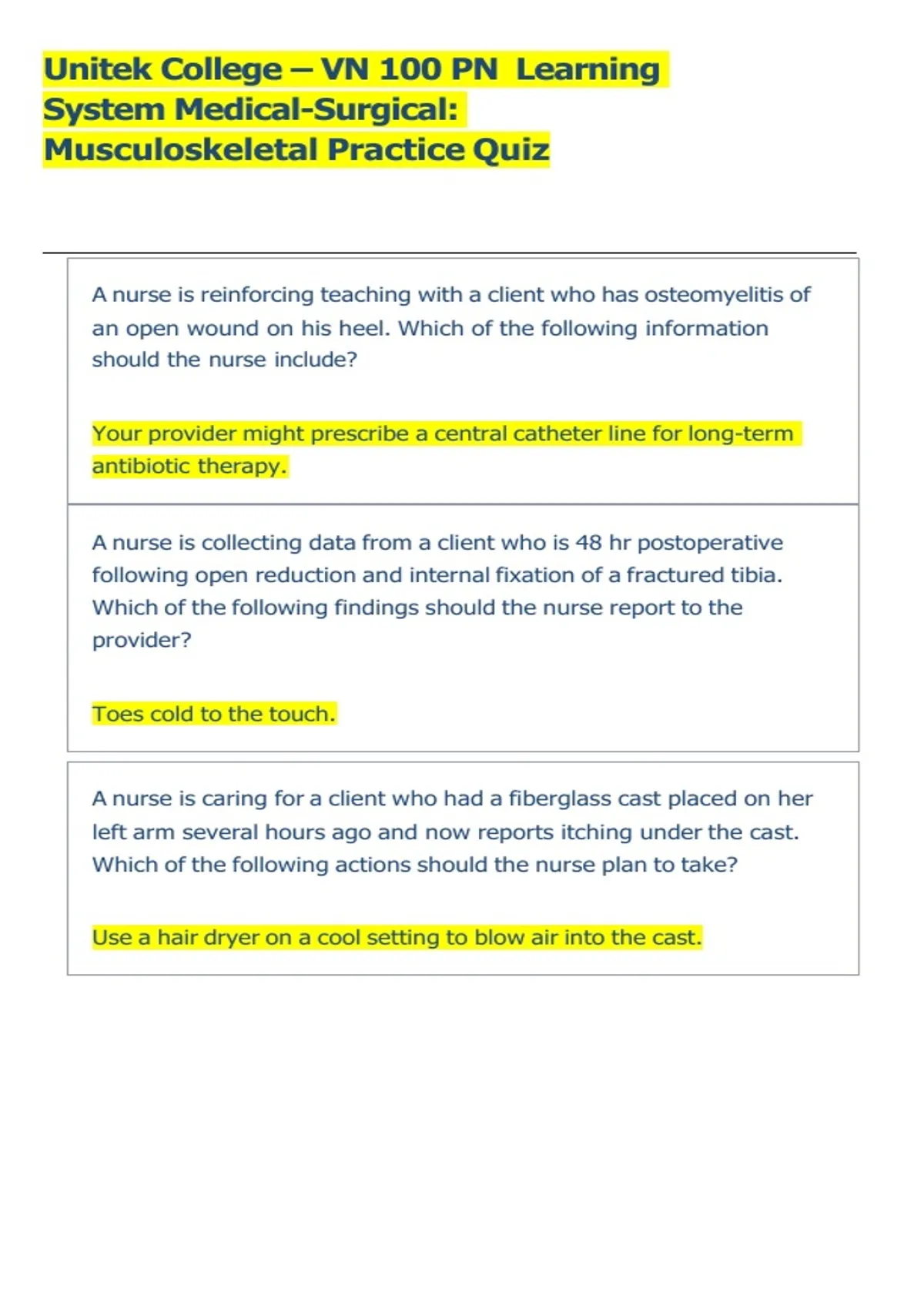 Unitek College – VN 100 PN Learning System Medical-Surgical: Musculoskeletal Practice Quiz

A nurse is reinforcing teaching with a client who has osteomyelitis of an open wound on his heel. Which of the following information should the nurse include?

Your provider might prescribe a central catheter line for long-term antibiotic therapy.

A nurse is collecting data from a client who is 48 hr postoperative following open reduction and internal fixation of a fractured tibia. Which of the following findings should the nurse report to the provider?

Toes cold to the touch.

A nurse is caring for a client who had a fiberglass cast placed on her left arm several hours ago and now reports itching under the cast. Which of the following actions should the nurse plan to take?

Use a hair dryer on a cool setting to blow air into the cast.